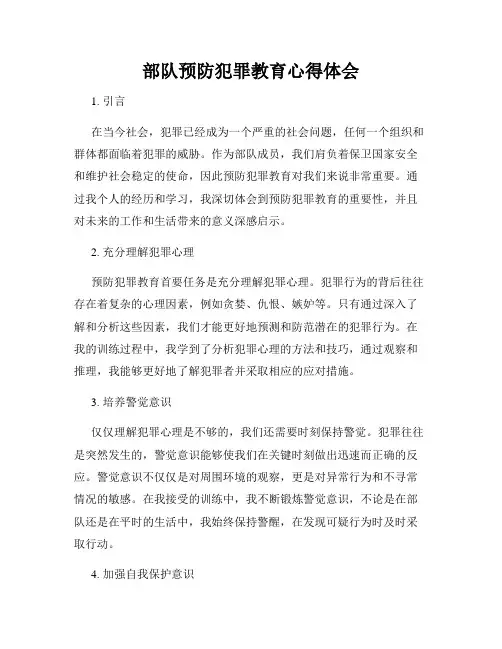 部队预防犯罪教育心得体会

1. 引言

在当今社会，犯罪已经成为一个严重的社会问题，任何一个组织和群体都面临着犯罪的威胁。作为部队成员，我们肩负着保卫国家安全和维护社会稳定的使命，因此预防犯罪教育对我们来说非常重要。通过我个人的经历和学习，我深切体会到预防犯罪教育的重要性，并且对未来的工作和生活带来的意义深感启示。

2. 充分理解犯罪心理

预防犯罪教育首要任务是充分理解犯罪心理。犯罪行为的背后往往存在着复杂的心理因素，例如贪婪、仇恨、嫉妒等。只有通过深入了解和分析这些因素，我们才能更好地预测和防范潜在的犯罪行为。在我的训练过程中，我学到了分析犯罪心理的方法和技巧，通过观察和推理，我能够更好地了解犯罪者并采取相应的应对措施。

3. 培养警觉意识

仅仅理解犯罪心理是不够的，我们还需要时刻保持警觉。犯罪往往是突然发生的，警觉意识能够使我们在关键时刻做出迅速而正确的反应。警觉意识不仅仅是对周围环境的观察，更是对异常行为和不寻常情况的敏感。在我接受的训练中，我不断锻炼警觉意识，不论是在部队还是在平时的生活中，我始终保持警醒，在发现可疑行为时及时采取行动。

4. 加强自我保护意识